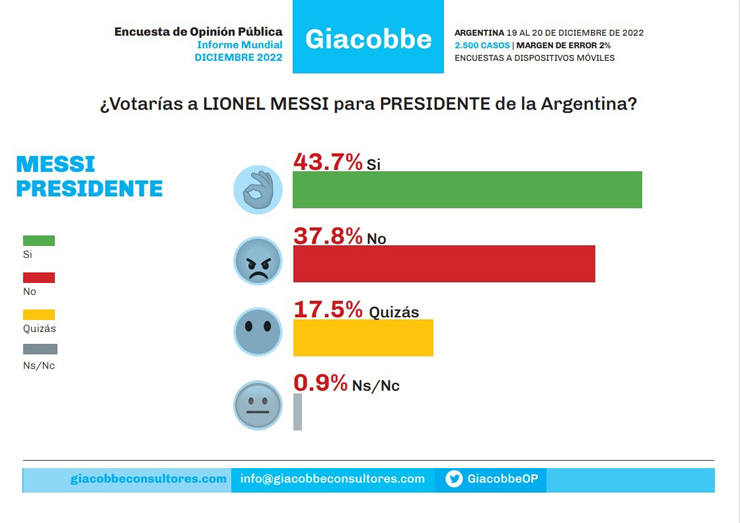 Encuesta de Opinión Pública
Informe Mundial
DICIEMBRE 2022

Giacobbe

ARGENTINA 19 AL 20 DE DICIEMBRE DE 2022
2.500 CASOS | MARGEN DE ERROR 2%
ENCUESTAS A DISPOSITIVOS MÓVILES

¿Votarías a LIONEL MESSI para PRESIDENTE de la Argentina?

MESSI PRESIDENTE

Si
No
Quizás
Ns/Nc

43.7% Si

37.8% No

17.5% Quizás

0.9% Ns/Nc

giacobbeconsultores.com
info@giacobbeconsultores.com
GiacobbeOP